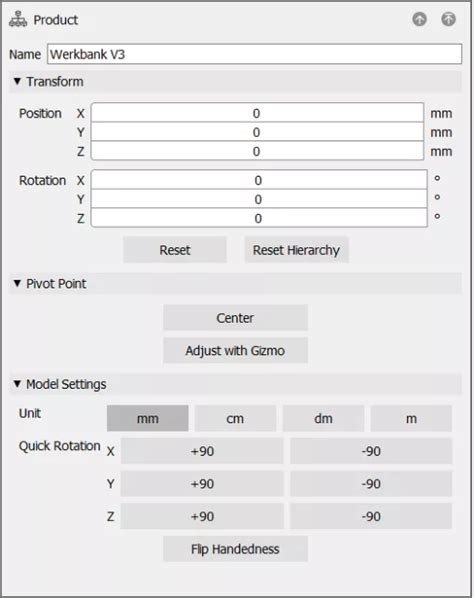 Product

Name Werkbank V3

▼ Transform

Position X 0 mm
Y 0 mm
Z 0 mm

Rotation X 0 °
Y 0 °
Z 0 °

Reset Reset Hierarchy

▼ Pivot Point

Center

Adjust with Gizmo

▼ Model Settings

Unit mm cm dm m

Quick Rotation X +90 -90
Y +90 -90
Z +90 -90

Flip Handedness